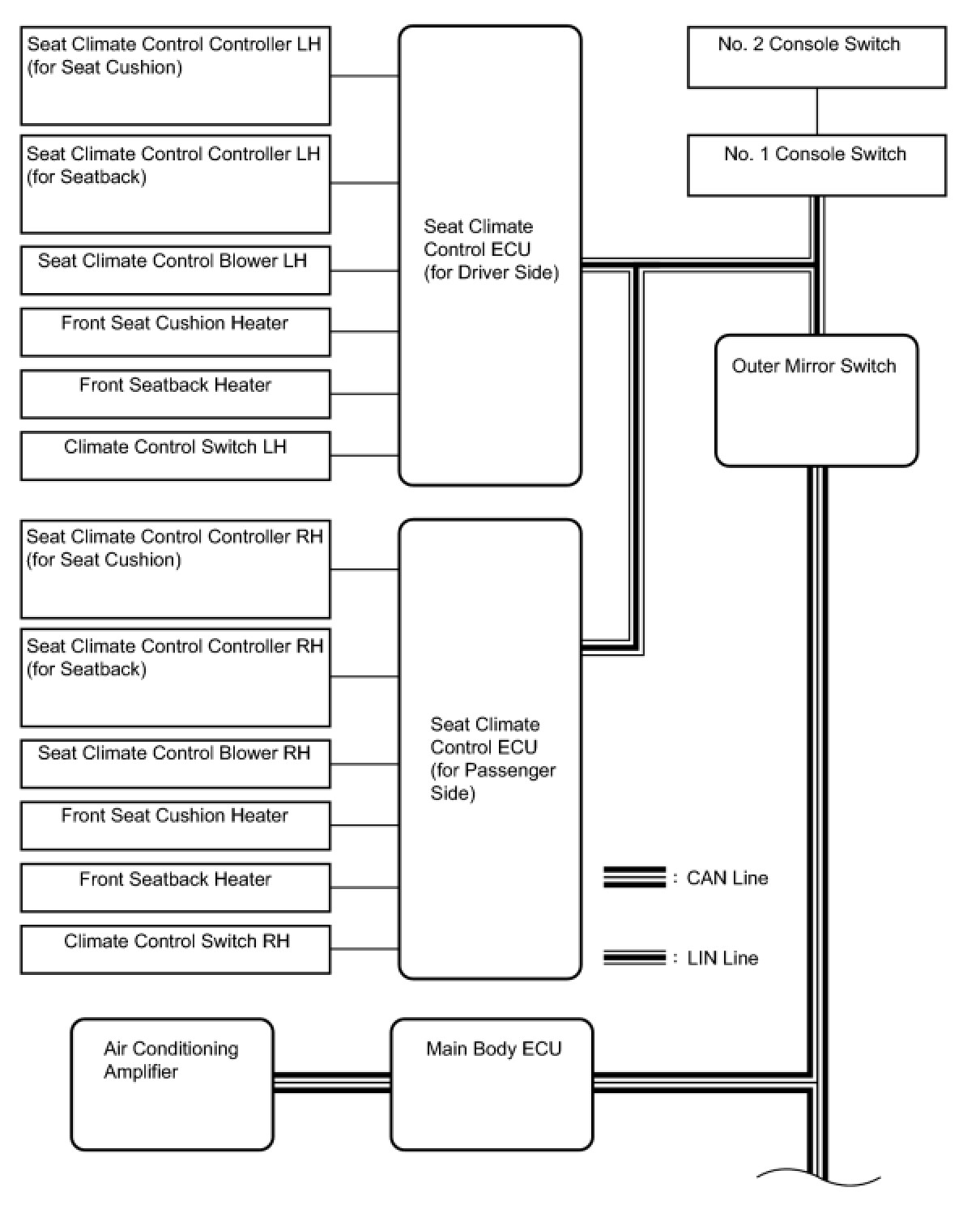 Seat Climate Control Controller LH (for Seat Cushion)

Seat Climate Control Controller LH (for Seatback)

Seat Climate Control Blower LH

Front Seat Cushion Heater

Front Seatback Heater

Climate Control Switch LH

Seat Climate Control ECU (for Driver Side)

No. 2 Console Switch

No. 1 Console Switch

Outer Mirror Switch

Seat Climate Control Controller RH (for Seat Cushion)

Seat Climate Control Controller RH (for Seatback)

Seat Climate Control Blower RH

Front Seat Cushion Heater

Front Seatback Heater

Climate Control Switch RH

Seat Climate Control ECU (for Passenger Side)

: CAN Line

: LIN Line

Air Conditioning Amplifier

Main Body ECU